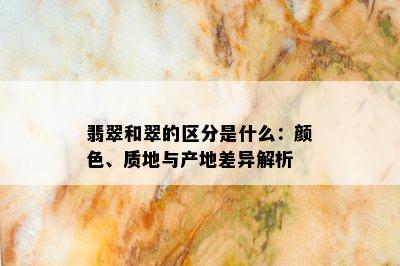 翡翠和翠的区分是什么：颜色、质地与产地差异解析